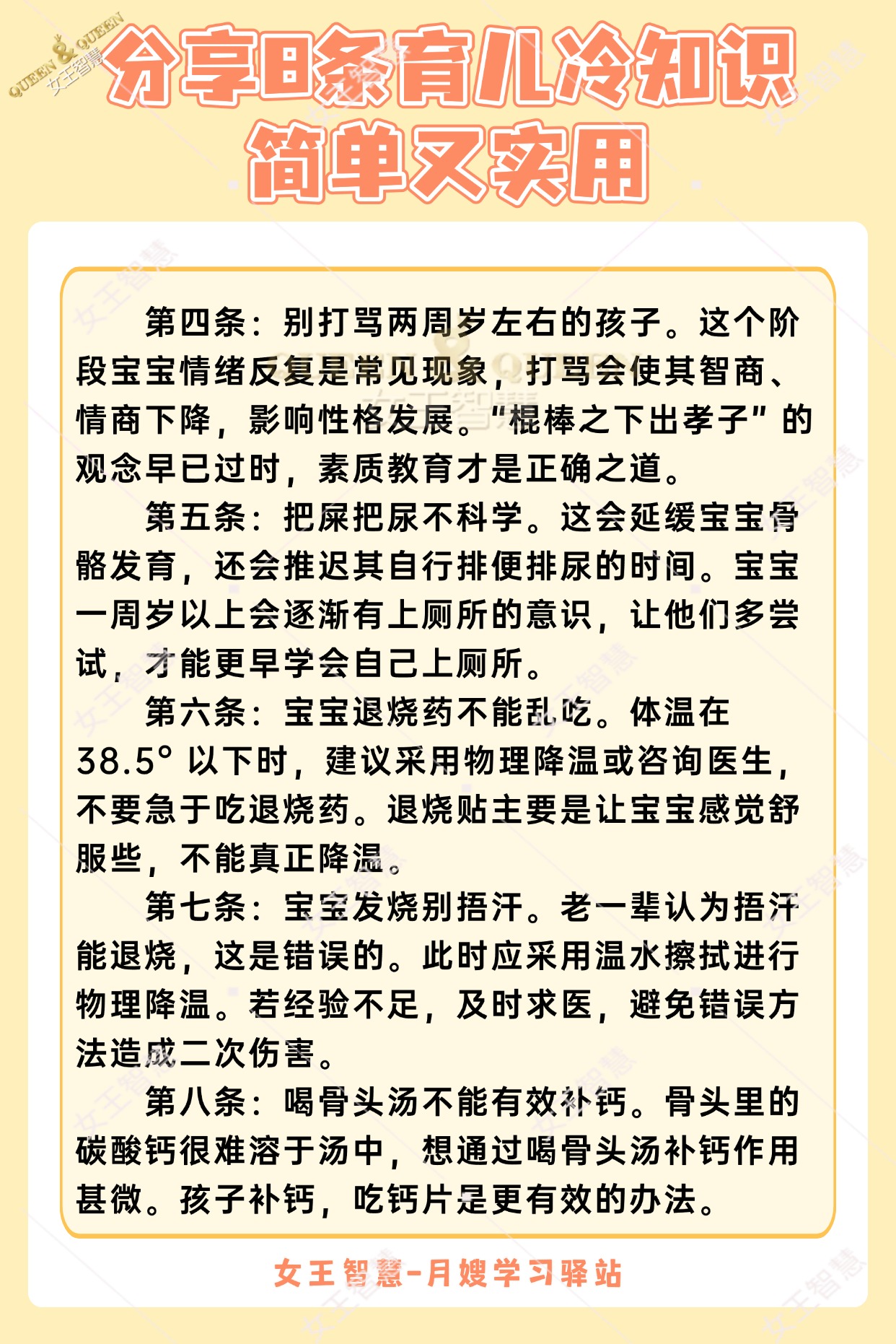 QUEEN & QUEEN 女王智慧

分享8条育儿冷知识
简单又实用

第四条：别打骂两周岁左右的孩子。这个阶段宝宝情绪反复是常见现象，打骂会使其智商、情商下降，影响性格发展。“棍棒之下出孝子”的观念早已过时，素质教育才是正确之道。

第五条：把屎把尿不科学。这会延缓宝宝骨骼发育，还会推迟其自行排便排尿的时间。宝宝一周岁以上会逐渐有上厕所的意识，让他们多尝试，才能更早学会自己上厕所。

第六条：宝宝退烧药不能乱吃。体温在38.5°以下时，建议采用物理降温或咨询医生，不要急于吃退烧药。退烧贴主要是让宝宝感觉舒服些，不能真正降温。

第七条：宝宝发烧别捂汗。老一辈认为捂汗能退烧，这是错误的。此时应采用温水擦拭进行物理降温。若经验不足，及时求医，避免错误方法造成二次伤害。

第八条：喝骨头汤不能有效补钙。骨头里的碳酸钙很难溶于汤中，想通过喝骨头汤补钙作用甚微。孩子补钙，吃钙片是更有效的办法。

女王智慧-月嫂学习驿站